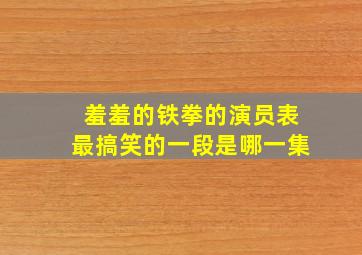 羞羞的铁拳的演员表
最搞笑的一段是哪一集